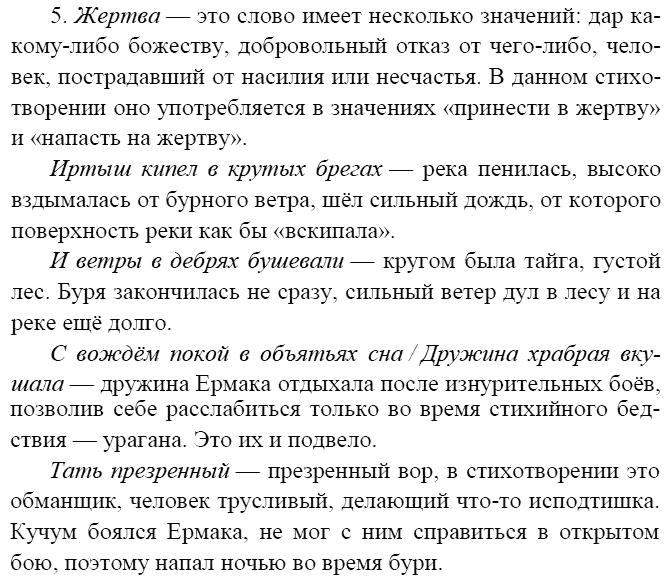 5. Жертва — это слово имеет несколько значений: дар какому-либо божеству, добровольный отказ от чего-либо, человек, пострадавший от насилия или несчастья. В данном стихотворении оно употребляется в значениях «принести в жертву» и «напасть на жертву».

Иртыш кипел в крутых брегах — река пенилась, высоко вздымалась от бурного ветра, шёл сильный дождь, от которого поверхность реки как бы «вскипала».

И ветры в дебрях бушевали — кругом была тайга, густой лес. Буря закончилась не сразу, сильный ветер дул в лесу и на реке ещё долго.

С вождём покой в объятьях сна / Дружина храбрая вкушала — дружина Ермака отдыхала после изнурительных боёв, позволив себе расслабиться только во время стихийного бедствия — урагана. Это их и подвело.

Тать презренный — презренный вор, в стихотворении это обманщик, человек трусливый, делающий что-то исподтишка. Кучум боялся Ермака, не мог с ним справиться в открытом бою, поэтому напал ночью во время бури.